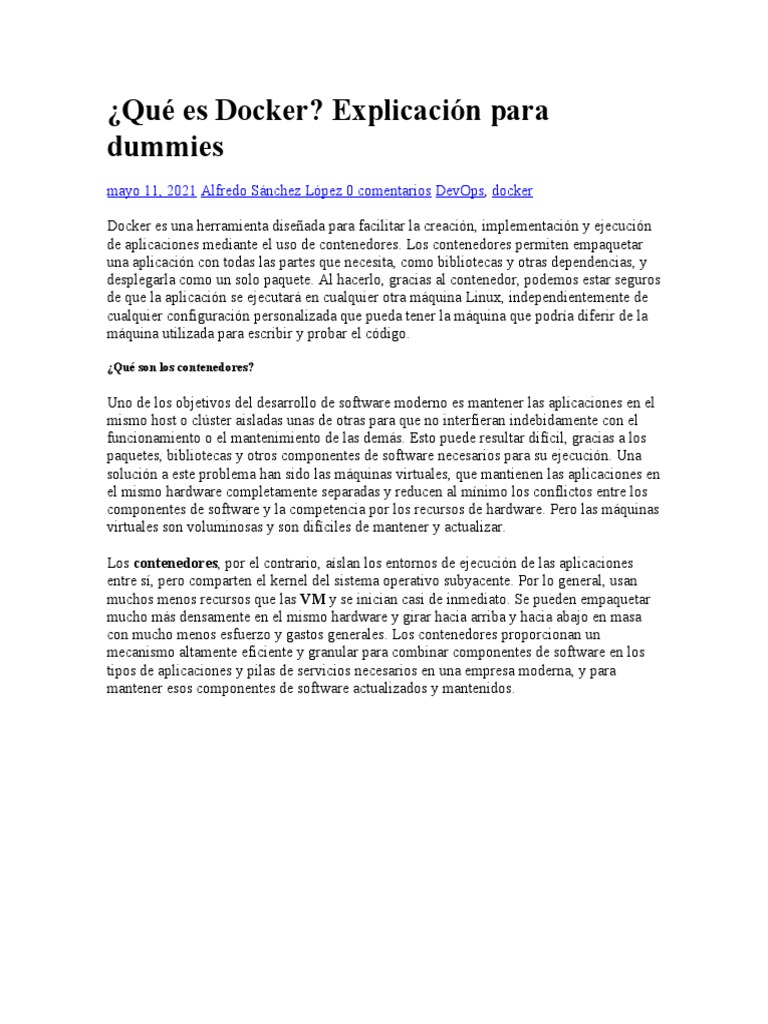 ¿Qué es Docker? Explicación para dummies

mayo 11, 2021 Alfredo Sánchez López 0 comentarios DevOps, docker

Docker es una herramienta diseñada para facilitar la creación, implementación y ejecución de aplicaciones mediante el uso de contenedores. Los contenedores permiten empaquetar una aplicación con todas las partes que necesita, como bibliotecas y otras dependencias, y desplegarla como un solo paquete. Al hacerlo, gracias al contenedor, podemos estar seguros de que la aplicación se ejecutará en cualquier otra máquina Linux, independientemente de cualquier configuración personalizada que pueda tener la máquina que podría diferir de la máquina utilizada para escribir y probar el código.

¿Qué son los contenedores?

Uno de los objetivos del desarrollo de software moderno es mantener las aplicaciones en el mismo host o clúster aisladas unas de otras para que no interfieran indebidamente con el funcionamiento o el mantenimiento de las demás. Esto puede resultar difícil, gracias a los paquetes, bibliotecas y otros componentes de software necesarios para su ejecución. Una solución a este problema han sido las máquinas virtuales, que mantienen las aplicaciones en el mismo hardware completamente separadas y reducen al mínimo los conflictos entre los componentes de software y la competencia por los recursos de hardware. Pero las máquinas virtuales son voluminosas y son difíciles de mantener y actualizar.

Los contenedores, por el contrario, aíslan los entornos de ejecución de las aplicaciones entre sí, pero comparten el kernel del sistema operativo subyacente. Por lo general, usan muchos menos recursos que las VM y se inician casi de inmediato. Se pueden empaquetar mucho más densamente en el mismo hardware y girar hacia arriba y hacia abajo en masa con mucho menos esfuerzo y gastos generales. Los contenedores proporcionan un mecanismo altamente eficiente y granular para combinar componentes de software en los tipos de aplicaciones y pilas de servicios necesarios en una empresa moderna, y para mantener esos componentes de software actualizados y mantenidos.